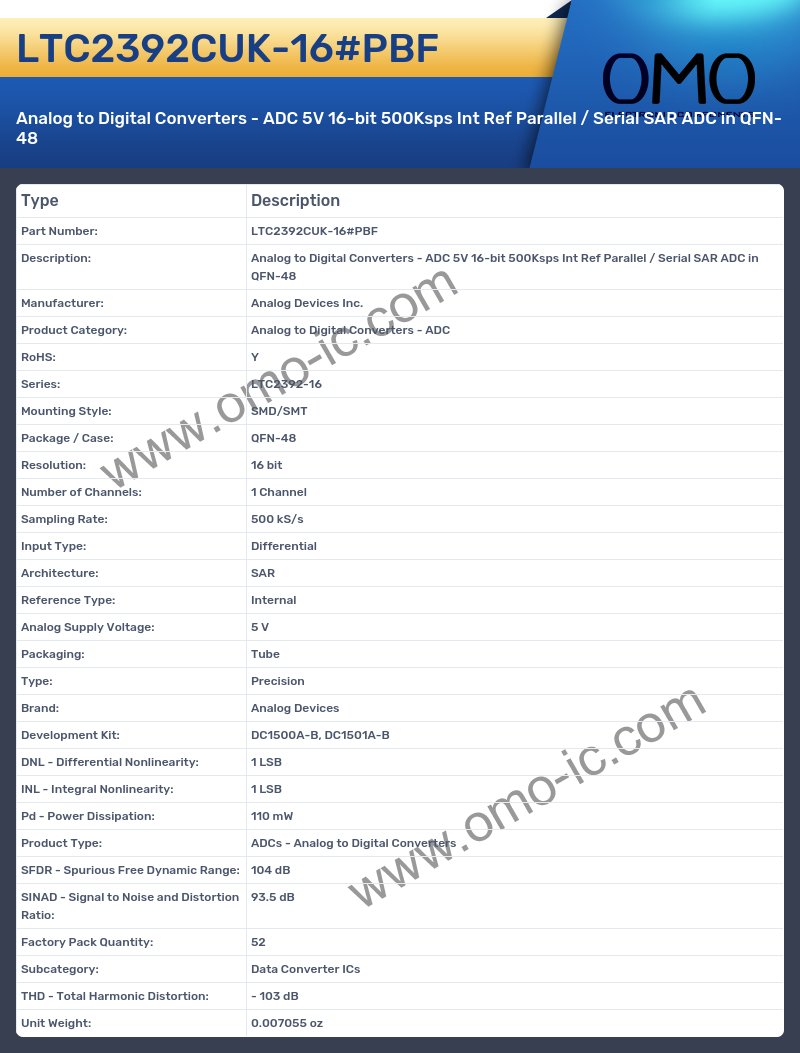 LTC2392CUK-16#PBF

OMO

Analog to Digital Converters - ADC 5V 16-bit 500Ksps Int Ref Parallel / Serial SAR ADC in QFN-48

| Type | Description |
|---|---|
| Part Number: | LTC2392CUK-16#PBF |
| Description: | Analog to Digital Converters - ADC 5V 16-bit 500Ksps Int Ref Parallel / Serial SAR ADC in QFN-48 |
| Manufacturer: | Analog Devices Inc. |
| Product Category: | Analog to Digital Converters - ADC |
| RoHS: | Y |
| Series: | LTC2392-16 |
| Mounting Style: | SMD/SMT |
| Package / Case: | QFN-48 |
| Resolution: | 16 bit |
| Number of Channels: | 1 Channel |
| Sampling Rate: | 500 kS/s |
| Input Type: | Differential |
| Architecture: | SAR |
| Reference Type: | Internal |
| Analog Supply Voltage: | 5 V |
| Packaging: | Tube |
| Type: | Precision |
| Brand: | Analog Devices |
| Development Kit: | DC1500A-B, DC1501A-B |
| DNL - Differential Nonlinearity: | 1 LSB |
| INL - Integral Nonlinearity: | 1 LSB |
| Pd - Power Dissipation: | 110 mW |
| Product Type: | ADCs - Analog to Digital Converters |
| SFDR - Spurious Free Dynamic Range: | 104 dB |
| SINAD - Signal to Noise and Distortion Ratio: | 93.5 dB |
| Factory Pack Quantity: | 52 |
| Subcategory: | Data Converter ICs |
| THD - Total Harmonic Distortion: | - 103 dB |
| Unit Weight: | 0.007055 oz |

www.omo-ic.com